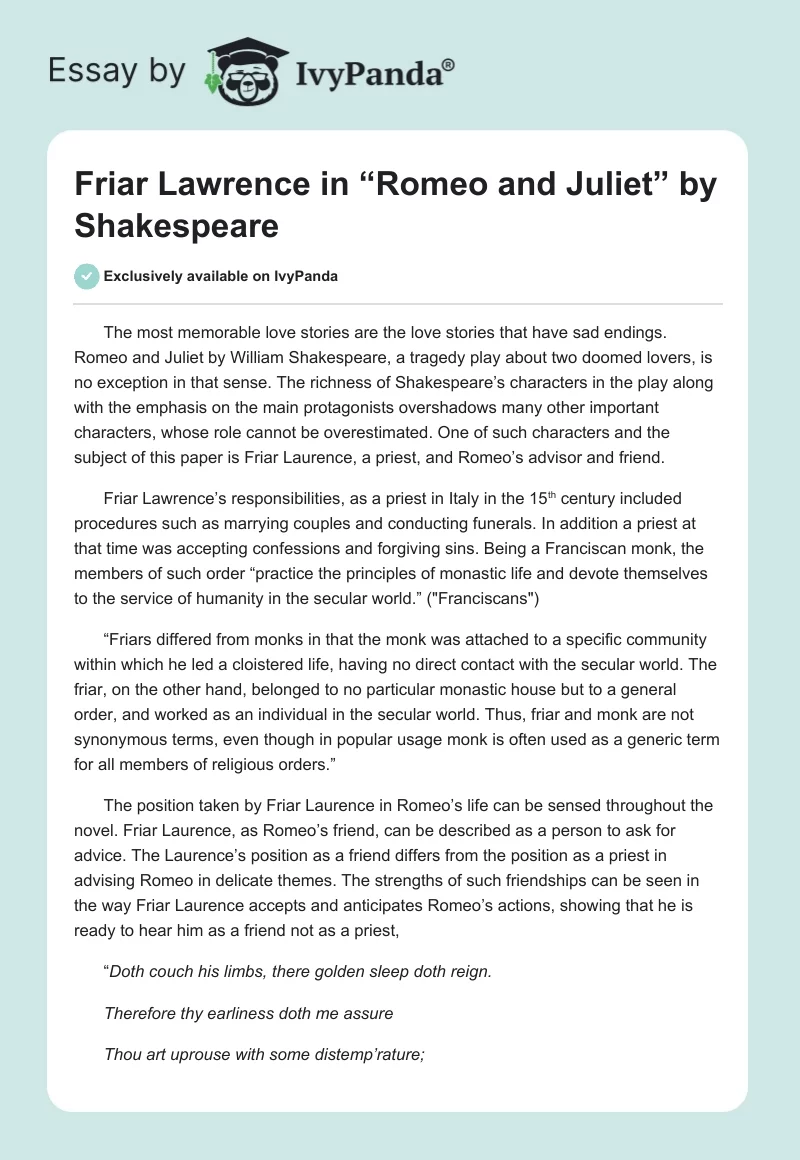 Essay by IvyPanda®

Friar Lawrence in “Romeo and Juliet” by Shakespeare

Exclusively available on IvyPanda

The most memorable love stories are the love stories that have sad endings. Romeo and Juliet by William Shakespeare, a tragedy play about two doomed lovers, is no exception in that sense. The richness of Shakespeare’s characters in the play along with the emphasis on the main protagonists overshadows many other important characters, whose role cannot be overestimated. One of such characters and the subject of this paper is Friar Laurence, a priest, and Romeo’s advisor and friend.

Friar Lawrence’s responsibilities, as a priest in Italy in the 15$^{th}$ century included procedures such as marrying couples and conducting funerals. In addition a priest at that time was accepting confessions and forgiving sins. Being a Franciscan monk, the members of such order “practice the principles of monastic life and devote themselves to the service of humanity in the secular world.” ("Franciscans")

“Friars differed from monks in that the monk was attached to a specific community within which he led a cloistered life, having no direct contact with the secular world. The friar, on the other hand, belonged to no particular monastic house but to a general order, and worked as an individual in the secular world. Thus, friar and monk are not synonymous terms, even though in popular usage monk is often used as a generic term for all members of religious orders.”

The position taken by Friar Laurence in Romeo’s life can be sensed throughout the novel. Friar Laurence, as Romeo’s friend, can be described as a person to ask for advice. The Laurence’s position as a friend differs from the position as a priest in advising Romeo in delicate themes. The strengths of such friendships can be seen in the way Friar Laurence accepts and anticipates Romeo’s actions, showing that he is ready to hear him as a friend not as a priest,

“Doth couch his limbs, there golden sleep doth reign.

Therefore thy earliness doth me assure

Thou art uprouse with some distemp’rature;